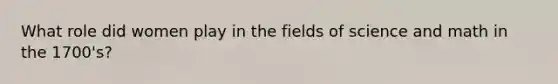 What role did women play in the fields of science and math in the 1700's?